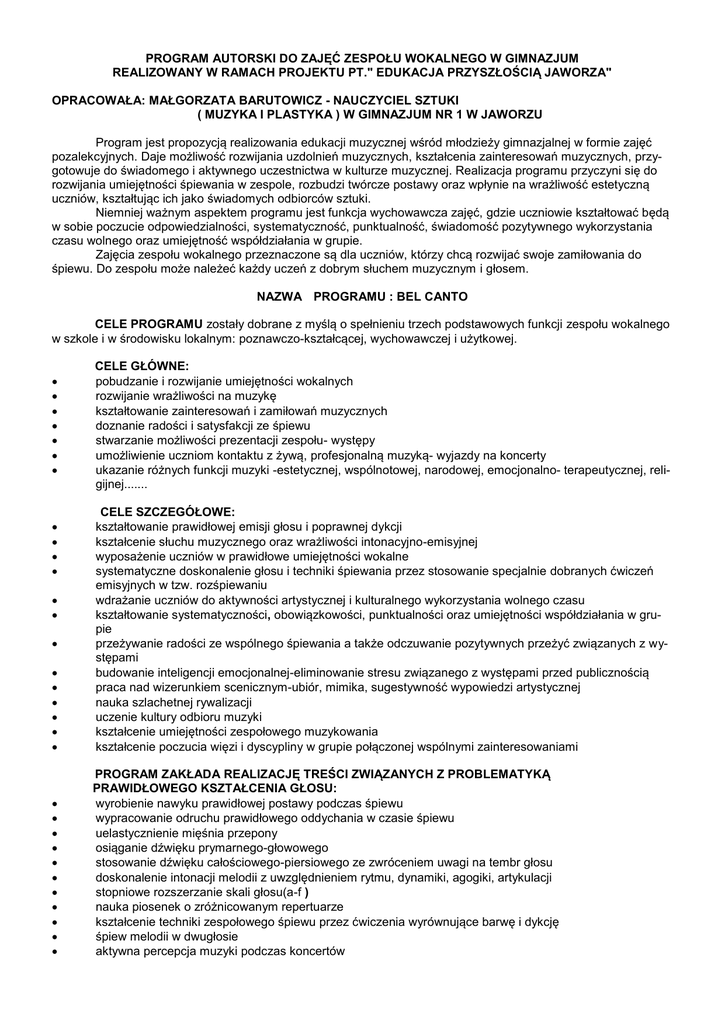 PROGRAM AUTORSKI DO ZAJĘĆ ZESPOŁU WOKALNEGO W GIMNAZJUM
REALIZOWANY W RAMACH PROJEKTU PT." EDUKACJA PRZYSZŁOŚCIĄ JAWORZA"

OPRACOWAŁA: MAŁGORZATA BARUTOWICZ - NAUCZYCIEL SZTUKI
( MUZYKA I PLASTYKA ) W GIMNAZJUM NR 1 W JAWORZU

Program jest propozycją realizowania edukacji muzycznej wśród młodzieży gimnazjalnej w formie zajęć pozalekcyjnych. Daje możliwość rozwijania uzdolnień muzycznych, kształcenia zainteresowań muzycznych, przygotowuje do świadomego i aktywnego uczestnictwa w kulturze muzycznej. Realizacja programu przyczyni się do rozwijania umiejętności śpiewania w zespole, rozbudzi twórcze postawy oraz wpłynie na wrażliwość estetyczną uczniów, kształtując ich jako świadomych odbiorców sztuki.
Niemniej ważnym aspektem programu jest funkcja wychowawcza zajęć, gdzie uczniowie kształtować będą w sobie poczucie odpowiedzialności, systematyczność, punktualność, świadomość pozytywnego wykorzystania czasu wolnego oraz umiejętność współdziałania w grupie.
Zajęcia zespołu wokalnego przeznaczone są dla uczniów, którzy chcą rozwijać swoje zamiłowania do śpiewu. Do zespołu może należeć każdy uczeń z dobrym słuchem muzycznym i głosem.

NAZWA PROGRAMU : BEL CANTO

CELE PROGRAMU zostały dobrane z myślą o spełnieniu trzech podstawowych funkcji zespołu wokalnego w szkole i w środowisku lokalnym: poznawczo-kształcącej, wychowawczej i użytkowej.

CELE GŁÓWNE:
• pobudzanie i rozwijanie umiejętności wokalnych
• rozwijanie wrażliwości na muzykę
• kształtowanie zainteresowań i zamiłowań muzycznych
• doznanie radości i satysfakcji ze śpiewu
• stwarzanie możliwości prezentacji zespołu- występy
• umożliwienie uczniom kontaktu z żywą, profesjonalną muzyką- wyjazdy na koncerty
• ukazanie różnych funkcji muzyki -estetycznej, wspólnotowej, narodowej, emocjonalno- terapeutycznej, religijnej.......

CELE SZCZEGÓŁOWE:
• kształtowanie prawidłowej emisji głosu i poprawnej dykcji
• kształcenie słuchu muzycznego oraz wrażliwości intonacyjno-emisyjnej
• wyposażenie uczniów w prawidłowe umiejętności wokalne
• systematyczne doskonalenie głosu i techniki śpiewania przez stosowanie specjalnie dobranych ćwiczeń emisyjnych w tzw. rozśpiewaniu
• wdrażanie uczniów do aktywności artystycznej i kulturalnego wykorzystania wolnego czasu
• kształtowanie systematyczności, obowiązkowości, punktualności oraz umiejętności współdziałania w grupie
• przeżywanie radości ze wspólnego śpiewania a także odczuwanie pozytywnych przeżyć związanych z występami
• budowanie inteligencji emocjonalnej-eliminowanie stresu związanego z występami przed publicznością
• praca nad wizerunkiem scenicznym-ubiór, mimika, sugestywność wypowiedzi artystycznej
• nauka szlachetnej rywalizacji
• uczenie kultury odbioru muzyki
• kształcenie umiejętności zespołowego muzykowania
• kształcenie poczucia więzi i dyscypliny w grupie połączonej wspólnymi zainteresowaniami

PROGRAM ZAKŁADA REALIZACJĘ TREŚCI ZWIĄZANYCH Z PROBLEMATYKĄ PRAWIDŁOWEGO KSZTAŁCENIA GŁOSU:
• wyrobienie nawyku prawidłowej postawy podczas śpiewu
• wypracowanie odruchu prawidłowego oddychania w czasie śpiewu
• uelastycznienie mięśnia przepony
• osiąganie dźwięku prymarnego-głowowego
• stosowanie dźwięku całościowego-piersiowego ze zwróceniem uwagi na tembr głosu
• doskonalenie intonacji melodii z uwzględnieniem rytmu, dynamiki, agogiki, artykulacji
• stopniowe rozszerzanie skali głosu(a-f )
• nauka piosenek o zróżnicowanym repertuarze
• kształcenie techniki zespołowego śpiewu przez ćwiczenia wyrównujące barwę i dykcję
• śpiew melodii w dwugłosie
• aktywna percepcja muzyki podczas koncertów